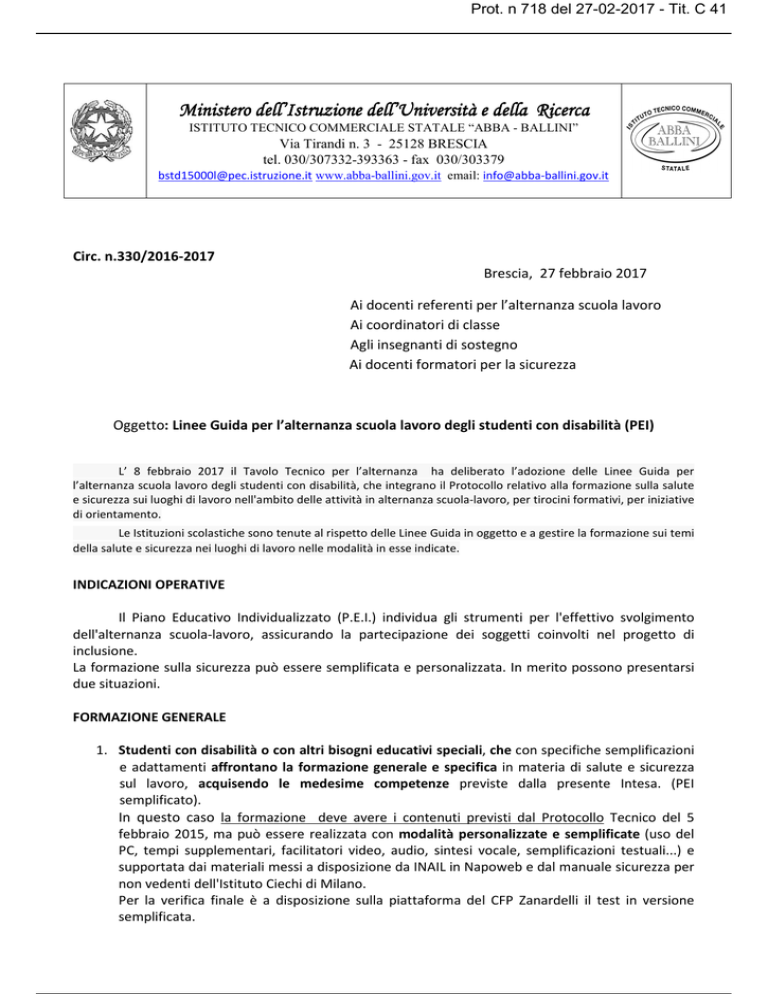 Prot. n 718 del 27-02-2017 - Tit. C 41

Ministero dell'Istruzione dell'Università e della Ricerca
ISTITUTO TECNICO COMMERCIALE STATALE "ABBA - BALLINI"
Via Tirandi n. 3 - 25128 BRESCIA
tel. 030/307332-393363 - fax 030/303379
bstd15000l@pec.istruzione.it www.abba-ballini.gov.it email: info@abba-ballini.gov.it

ISTITUTO TECNICO COMMERCIALE
ABBA BALLINI
STATALE

Circ. n.330/2016-2017

Brescia, 27 febbraio 2017

Ai docenti referenti per l'alternanza scuola lavoro
Ai coordinatori di classe
Agli insegnanti di sostegno
Ai docenti formatori per la sicurezza

Oggetto: Linee Guida per l'alternanza scuola lavoro degli studenti con disabilità (PEI)

L' 8 febbraio 2017 il Tavolo Tecnico per l'alternanza ha deliberato l'adozione delle Linee Guida per l'alternanza scuola lavoro degli studenti con disabilità, che integrano il Protocollo relativo alla formazione sulla salute e sicurezza sui luoghi di lavoro nell'ambito delle attività in alternanza scuola-lavoro, per tirocini formativi, per iniziative di orientamento.

Le Istituzioni scolastiche sono tenute al rispetto delle Linee Guida in oggetto e a gestire la formazione sui temi della salute e sicurezza nei luoghi di lavoro nelle modalità in esse indicate.

INDICAZIONI OPERATIVE

Il Piano Educativo Individualizzato (P.E.I.) individua gli strumenti per l'effettivo svolgimento dell'alternanza scuola-lavoro, assicurando la partecipazione dei soggetti coinvolti nel progetto di inclusione.
La formazione sulla sicurezza può essere semplificata e personalizzata. In merito possono presentarsi due situazioni.

FORMAZIONE GENERALE

1. Studenti con disabilità o con altri bisogni educativi speciali, che con specifiche semplificazioni e adattamenti affrontano la formazione generale e specifica in materia di salute e sicurezza sul lavoro, acquisendo le medesime competenze previste dalla presente Intesa. (PEI semplificato).
In questo caso la formazione deve avere i contenuti previsti dal Protocollo Tecnico del 5 febbraio 2015, ma può essere realizzata con modalità personalizzate e semplificate (uso del PC, tempi supplementari, facilitatori video, audio, sintesi vocale, semplificazioni testuali...) e supportata dai materiali messi a disposizione da INAIL in Napoweb e dal manuale sicurezza per non vedenti dell'Istituto Ciechi di Milano.
Per la verifica finale è a disposizione sulla piattaforma del CFP Zanardelli il test in versione semplificata.